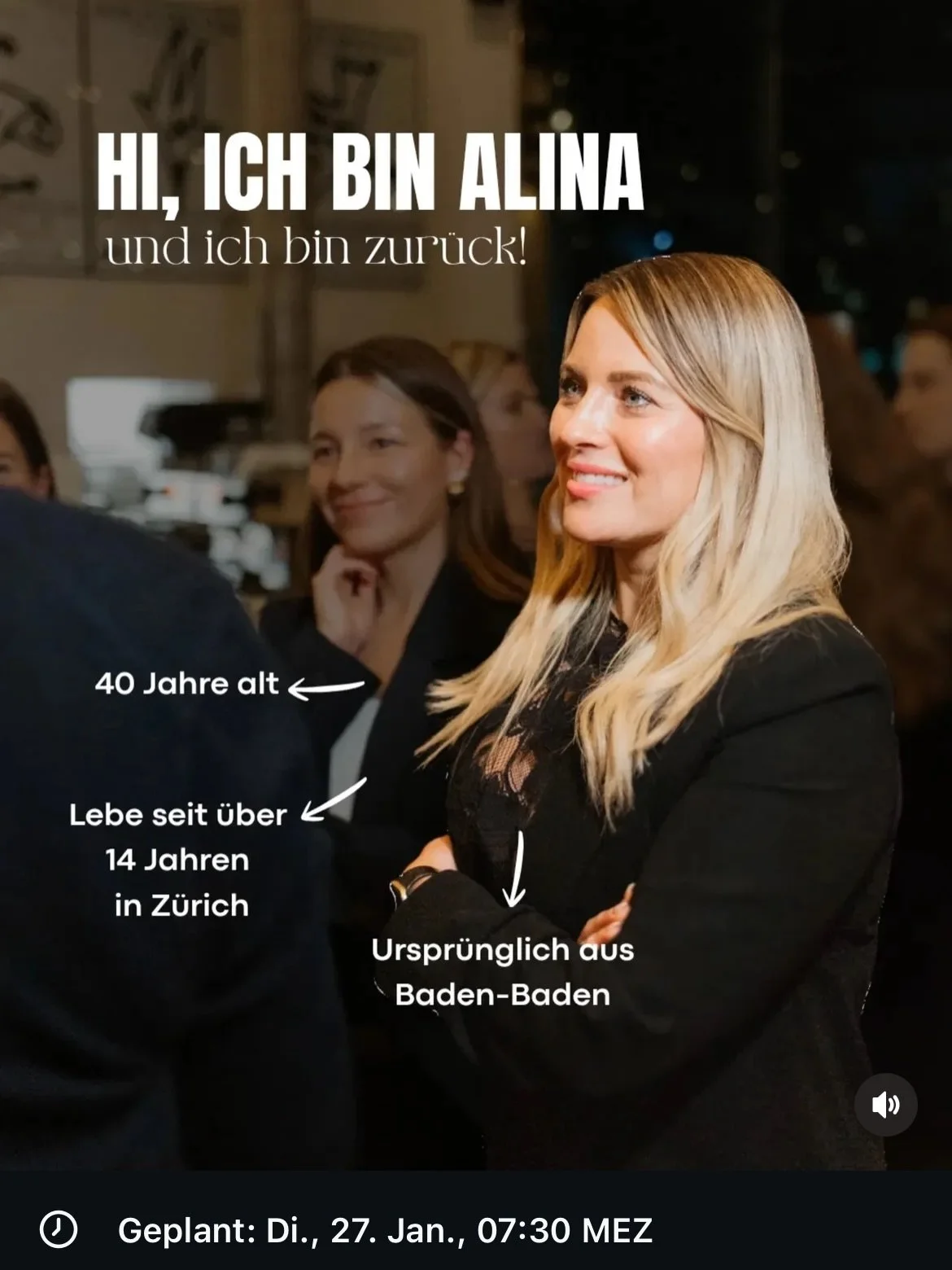 HI, ICH BIN ALINA
und ich bin zurück!

40 Jahre alt

Lebe seit über 14 Jahren in Zürich

Ursprünglich aus Baden-Baden

Geplant: Di., 27. Jan., 07:30 MEZ